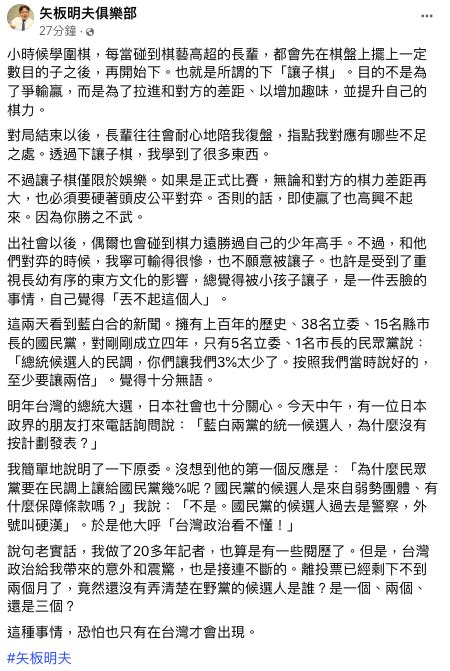 矢板明夫俱樂部
27分鐘 ·

小時候學圍棋，每當碰到棋藝高超的長輩，都會先在棋盤上擺上一定數目的子之後，再開始下。也就是所謂的下「讓子棋」。目的不是為了爭輸贏，而是為了拉進和對方的差距、以增加趣味，並提升自己的棋力。

對局結束以後，長輩往往會耐心地陪我復盤，指點我對應有哪些不足之處。透過下讓子棋，我學到了很多東西。

不過讓子棋僅限於娛樂。如果是正式比賽，無論和對方的棋力差距再大，也必須要硬著頭皮公平對弈。否則的話，即使贏了也高興不起來。因為你勝之不武。

出社會以後，偶爾也會碰到棋力遠勝過自己的少年高手。不過，和他們對弈的時候，我寧可輸得很慘，也不願意被讓子。也許是受到了重視長幼有序的東方文化的影響，總覺得被小孩子讓子，是一件丟臉的事情，自己覺得「丟不起這個人」。

這兩天看到藍白合的新聞。擁有上百年的歷史、38名立委、15名縣市長的國民黨，對剛剛成立四年，只有5名立委、1名市長的民眾黨說：「總統候選人的民調，你們讓我們3%太少了。按照我們當時說好的，至少要讓兩倍」。覺得十分無語。

明年台灣的總統大選，日本社會也十分關心。今天中午，有一位日本政界的朋友打來電話詢問說：「藍白兩黨的統一候選人，為什麼沒有按計劃發表？」

我簡單地說明了一下原委。沒想到他的第一個反應是：「為什麼民眾黨要在民調上讓給國民黨幾%呢？國民黨的候選人是來自弱勢團體、有什麼保障條款嗎？」我說：「不是。國民黨的候選人過去是警察，外號叫硬漢」。於是他大呼「台灣政治看不懂！」

說句老實話，我做了20多年記者，也算是有一些閱歷了。但是，台灣政治給我帶來的意外和震驚，也是接連不斷的。離投票已經剩下不到兩個月了，竟然還沒有弄清楚在野黨的候選人是誰？是一個、兩個、還是三個？

這種事情，恐怕也只有在台灣才會出現。

#矢板明夫